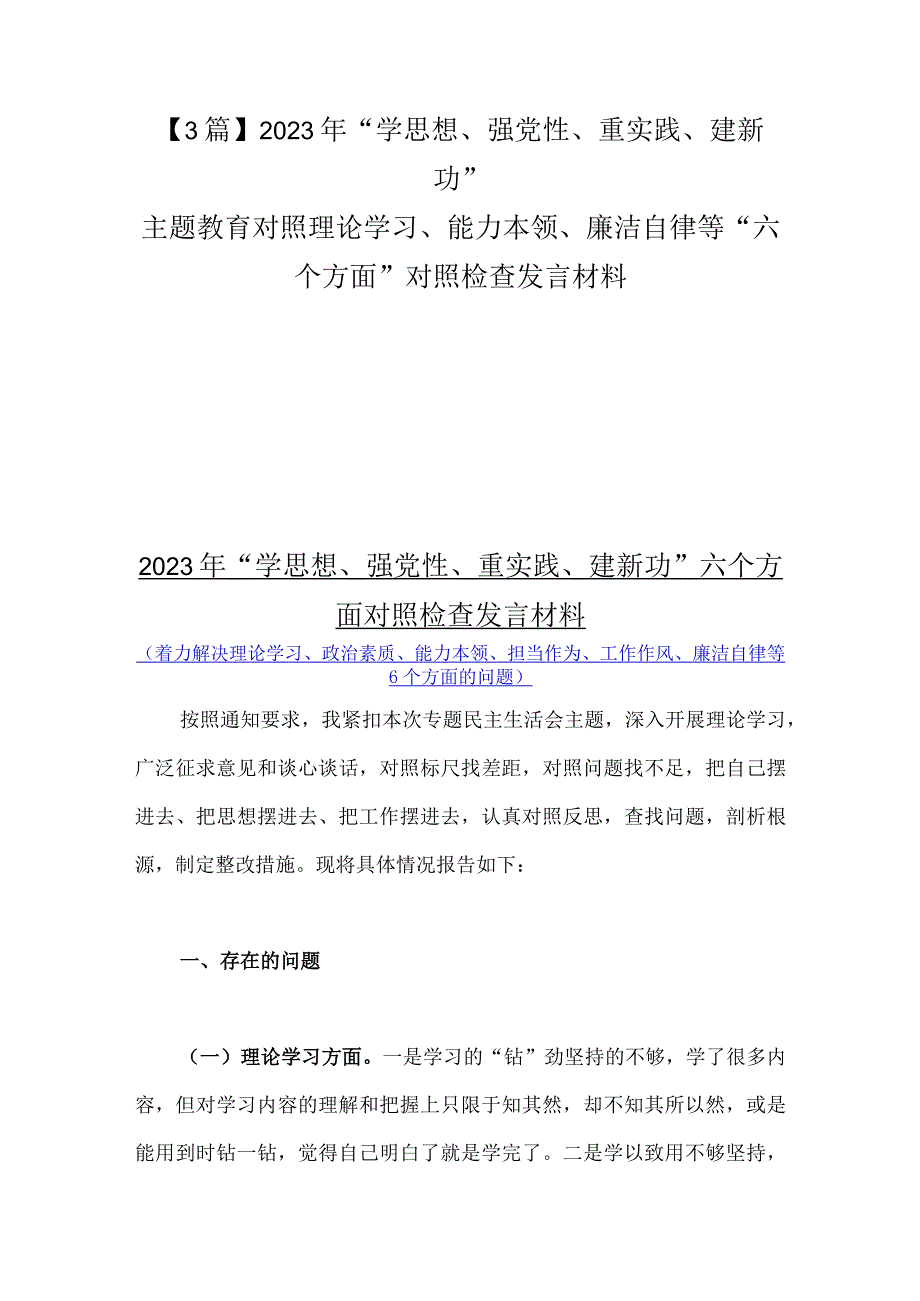 【3篇】2023年“学思想、强党性、重实践、建新功”
主题教育对照理论学习、能力本领、廉洁自律等“六个方面”对照检查发言材料

2023年“学思想、强党性、重实践、建新功”六个方面对照检查发言材料
（着力解决理论学习、政治素质、能力本领、担当作为、工作作风、廉洁自律等6个方面的问题）

按照通知要求，我紧扣本次专题民主生活会主题，深入开展理论学习，广泛征求意见和谈心谈话，对照标尺找差距，对照问题找不足，把自己摆进去、把思想摆进去、把工作摆进去，认真对照反思，查找问题，剖析根源，制定整改措施。现将具体情况报告如下：

一、存在的问题

（一）理论学习方面。一是学习的“钻”劲坚持的不够，学了很多内容，但对学习内容的理解和把握上只限于知其然，却不知其所以然，或是能用到时钻一钻，觉得自己明白了就是学完了。二是学以致用不够坚持，